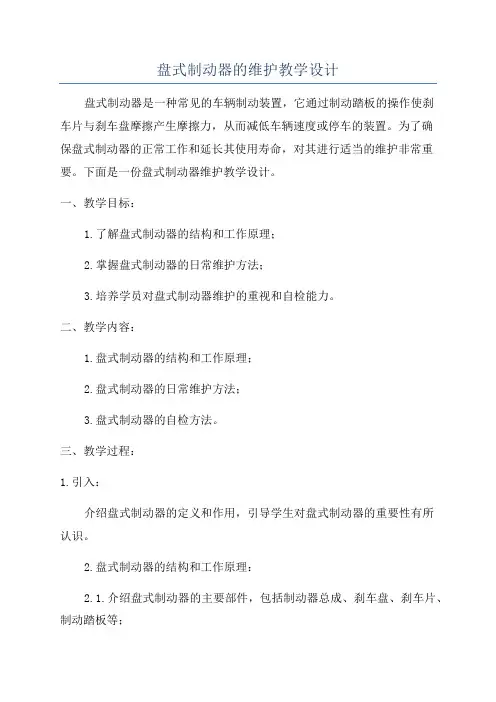 盘式制动器的维护教学设计

盘式制动器是一种常见的车辆制动装置，它通过制动踏板的操作使刹车片与刹车盘摩擦产生摩擦力，从而减低车辆速度或停车的装置。为了确保盘式制动器的正常工作和延长其使用寿命，对其进行适当的维护非常重要。下面是一份盘式制动器维护教学设计。

一、教学目标：

1.了解盘式制动器的结构和工作原理；

2.掌握盘式制动器的日常维护方法；

3.培养学员对盘式制动器维护的重视和自检能力。

二、教学内容：

1.盘式制动器的结构和工作原理；

2.盘式制动器的日常维护方法；

3.盘式制动器的自检方法。

三、教学过程：

1.引入：

介绍盘式制动器的定义和作用，引导学生对盘式制动器的重要性有所认识。

2.盘式制动器的结构和工作原理：

2.1.介绍盘式制动器的主要部件，包括制动器总成、刹车盘、刹车片、制动踏板等；